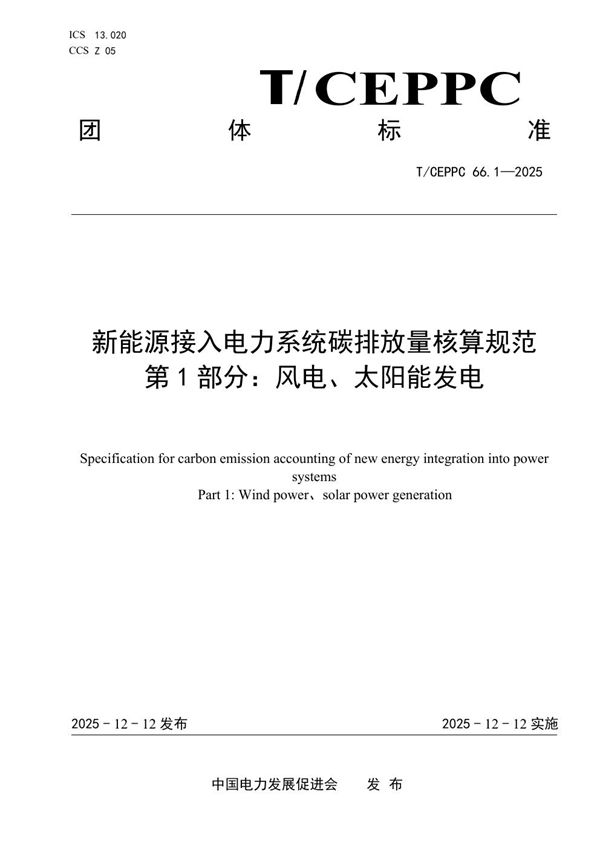 ICS 13.020
CCS Z 05

T/CEPPC

团 体 标 准

T/CEPPC 66.1—2025

新能源接入电力系统碳排放量核算规范
第 1 部分：风电、太阳能发电

Specification for carbon emission accounting of new energy integration into power systems
Part 1: Wind power、solar power generation

2025 - 12 - 12 发布

2025 - 12 - 12 实施

中国电力发展促进会 发 布